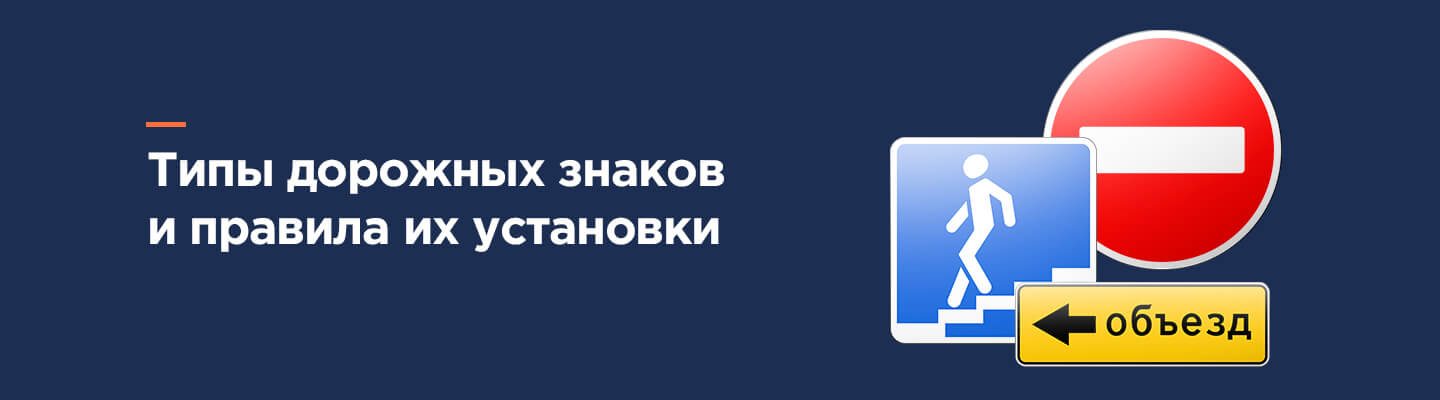 Типы дорожных знаков и правила их установки

объезд